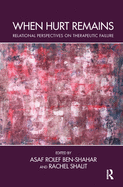 WHEN HURT REMAINS

RELATIONAL PERSPECTIVES ON THERAPEUTIC FAILURE

EDITED BY
ASAF ROLEF BEN-SHAHAR
AND RACHEL SHALIT

R